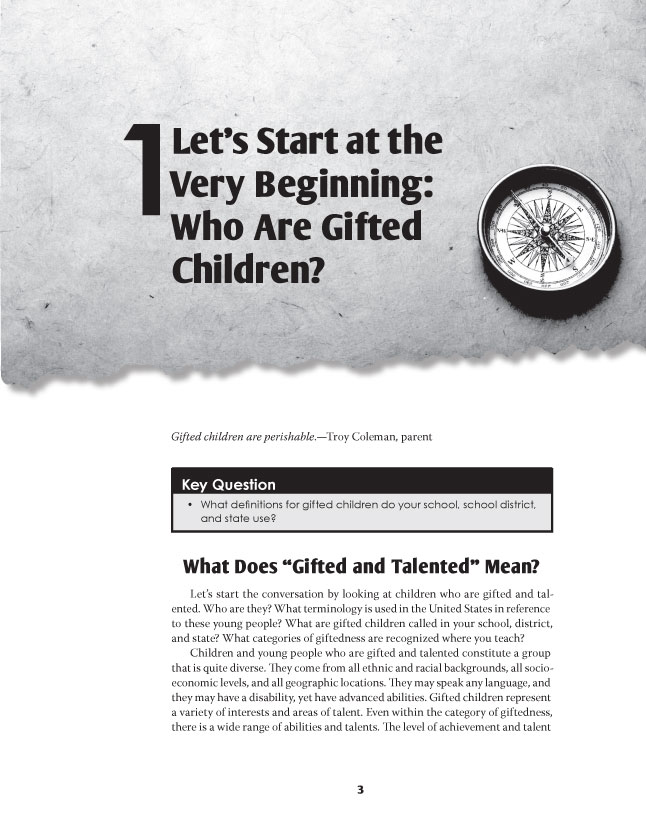 1 Let's Start at the Very Beginning: Who Are Gifted Children?

Gifted children are perishable.—Troy Coleman, parent

Key Question
• What definitions for gifted children do your school, school district, and state use?

What Does "Gifted and Talented" Mean?

Let's start the conversation by looking at children who are gifted and talented. Who are they? What terminology is used in the United States in reference to these young people? What are gifted children called in your school, district, and state? What categories of giftedness are recognized where you teach?

Children and young people who are gifted and talented constitute a group that is quite diverse. They come from all ethnic and racial backgrounds, all socioeconomic levels, and all geographic locations. They may speak any language, and they may have a disability, yet have advanced abilities. Gifted children represent a variety of interests and areas of talent. Even within the category of giftedness, there is a wide range of abilities and talents. The level of achievement and talent

3